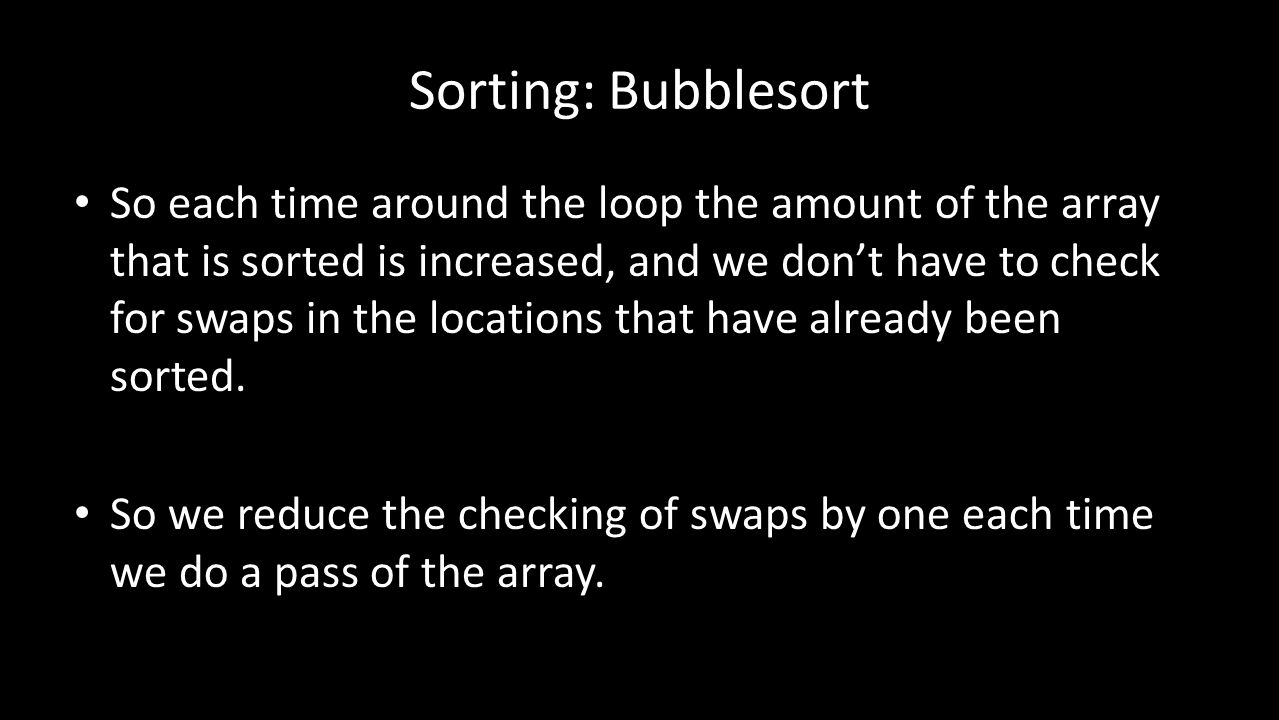 Sorting: Bubblesort

• So each time around the loop the amount of the array that is sorted is increased, and we don’t have to check for swaps in the locations that have already been sorted.

• So we reduce the checking of swaps by one each time we do a pass of the array.